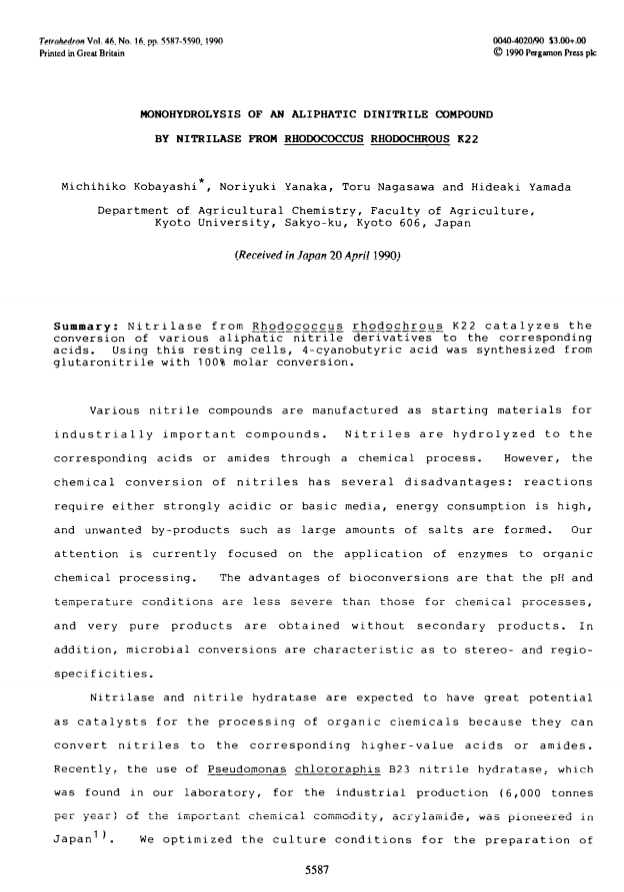 Tetrahedron Vol. 46, No. 16, pp. 5587-5590, 1990
Printed in Great Britain

0040-4020/90 $3.00+.00
© 1990 Pergamon Press plc

MONOHYDROLYSIS OF AN ALIPHATIC DINITRILE COMPOUND
BY NITRILASE FROM RHODOCOCCUS RHODOCHROUS K22

Michihiko Kobayashi*, Noriyuki Yanaka, Toru Nagasawa and Hideaki Yamada

Department of Agricultural Chemistry, Faculty of Agriculture, Kyoto University, Sakyo-ku, Kyoto 606, Japan

(Received in Japan 20 April 1990)

Summary: Nitrilase from Rhodococcus rhodochrous K22 catalyzes the conversion of various aliphatic nitrile derivatives to the corresponding acids. Using this resting cells, 4-cyanobutyric acid was synthesized from glutaronitrile with 100% molar conversion.

Various nitrile compounds are manufactured as starting materials for industrially important compounds. Nitriles are hydrolyzed to the corresponding acids or amides through a chemical process. However, the chemical conversion of nitriles has several disadvantages: reactions require either strongly acidic or basic media, energy consumption is high, and unwanted by-products such as large amounts of salts are formed. Our attention is currently focused on the application of enzymes to organic chemical processing. The advantages of bioconversions are that the pH and temperature conditions are less severe than those for chemical processes, and very pure products are obtained without secondary products. In addition, microbial conversions are characteristic as to stereo- and regiospecificities.

Nitrilase and nitrile hydratase are expected to have great potential as catalysts for the processing of organic chemicals because they can convert nitriles to the corresponding higher-value acids or amides. Recently, the use of Pseudomonas chlororaphis B23 nitrile hydratase, which was found in our laboratory, for the industrial production (6,000 tonnes per year) of the important chemical commodity, acrylamide, was pioneered in Japan$^{1)}$. We optimized the culture conditions for the preparation of

5587